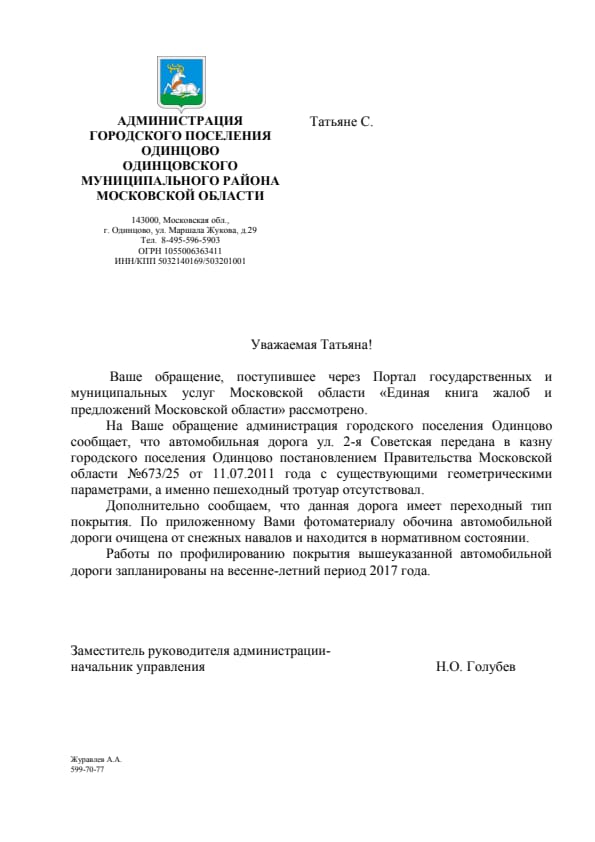 АДМИНИСТРАЦИЯ
ГОРОДСКОГО ПОСЕЛЕНИЯ
ОДИНЦОВО
ОДИНЦОВСКОГО
МУНИЦИПАЛЬНОГО РАЙОНА
МОСКОВСКОЙ ОБЛАСТИ

143000, Московская обл.,
г. Одинцово, ул. Маршала Жукова, д.29
Тел. 8-495-596-5903
ОГРН 1055006363411
ИНН/КПП 5032140169/503201001

Татьяне С.

Уважаемая Татьяна!

Ваше обращение, поступившее через Портал государственных и муниципальных услуг Московской области «Единая книга жалоб и предложений Московской области» рассмотрено.

На Ваше обращение администрация городского поселения Одинцово сообщает, что автомобильная дорога ул. 2-я Советская передана в казну городского поселения Одинцово постановлением Правительства Московской области №673/25 от 11.07.2011 года с существующими геометрическими параметрами, а именно пешеходный тротуар отсутствовал.

Дополнительно сообщаем, что данная дорога имеет переходный тип покрытия. По приложенному Вами фотоматериалу обочина автомобильной дороги очищена от снежных навалов и находится в нормативном состоянии.

Работы по профилированию покрытия вышеуказанной автомобильной дороги запланированы на весенне-летний период 2017 года.

Заместитель руководителя администрации-
начальник управления Н.О. Голубев

Журавлев А.А.
599-70-77